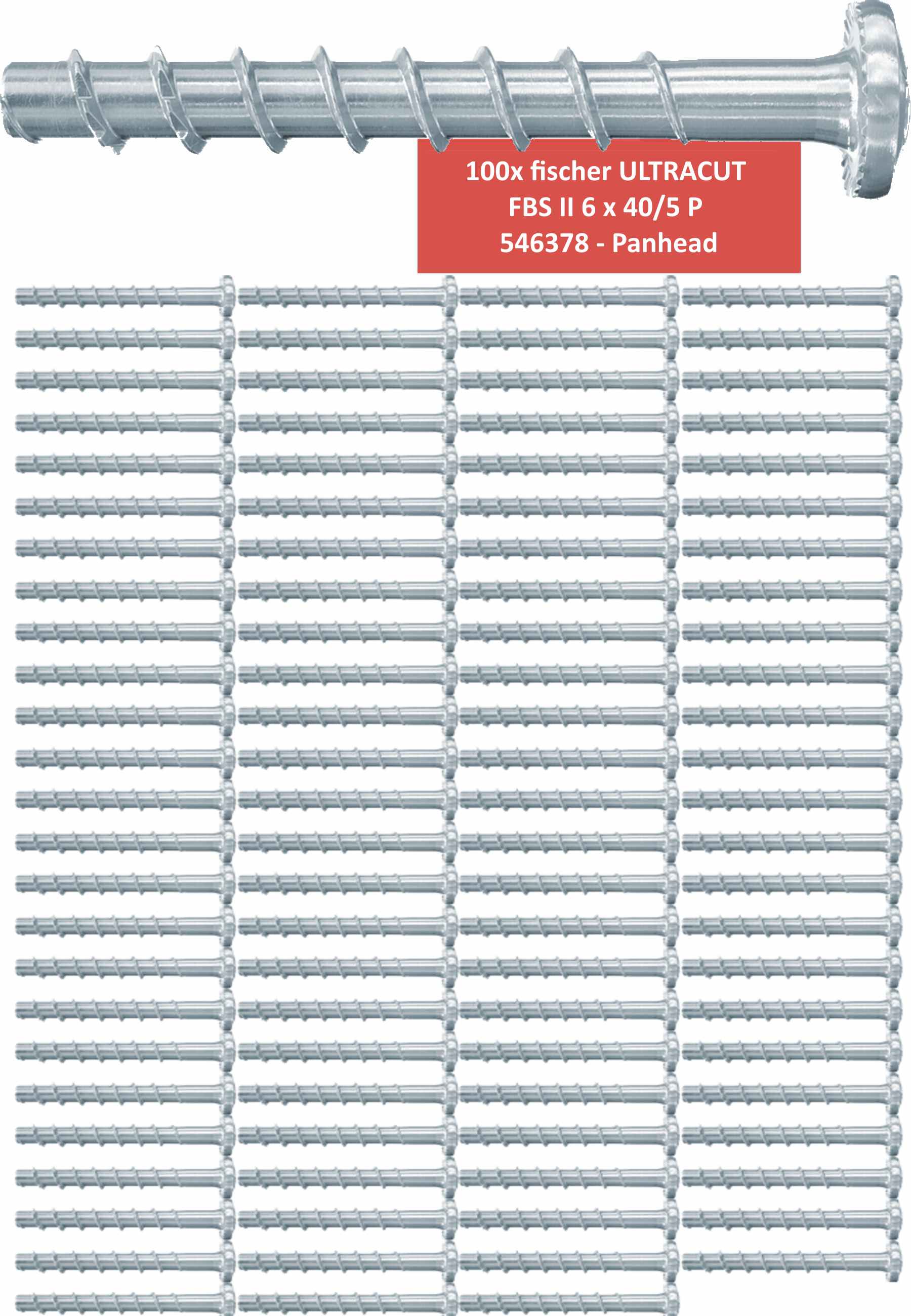 100x fischer ULTRACUT
FBS II 6 x 40/5 P
546378 - Panhead